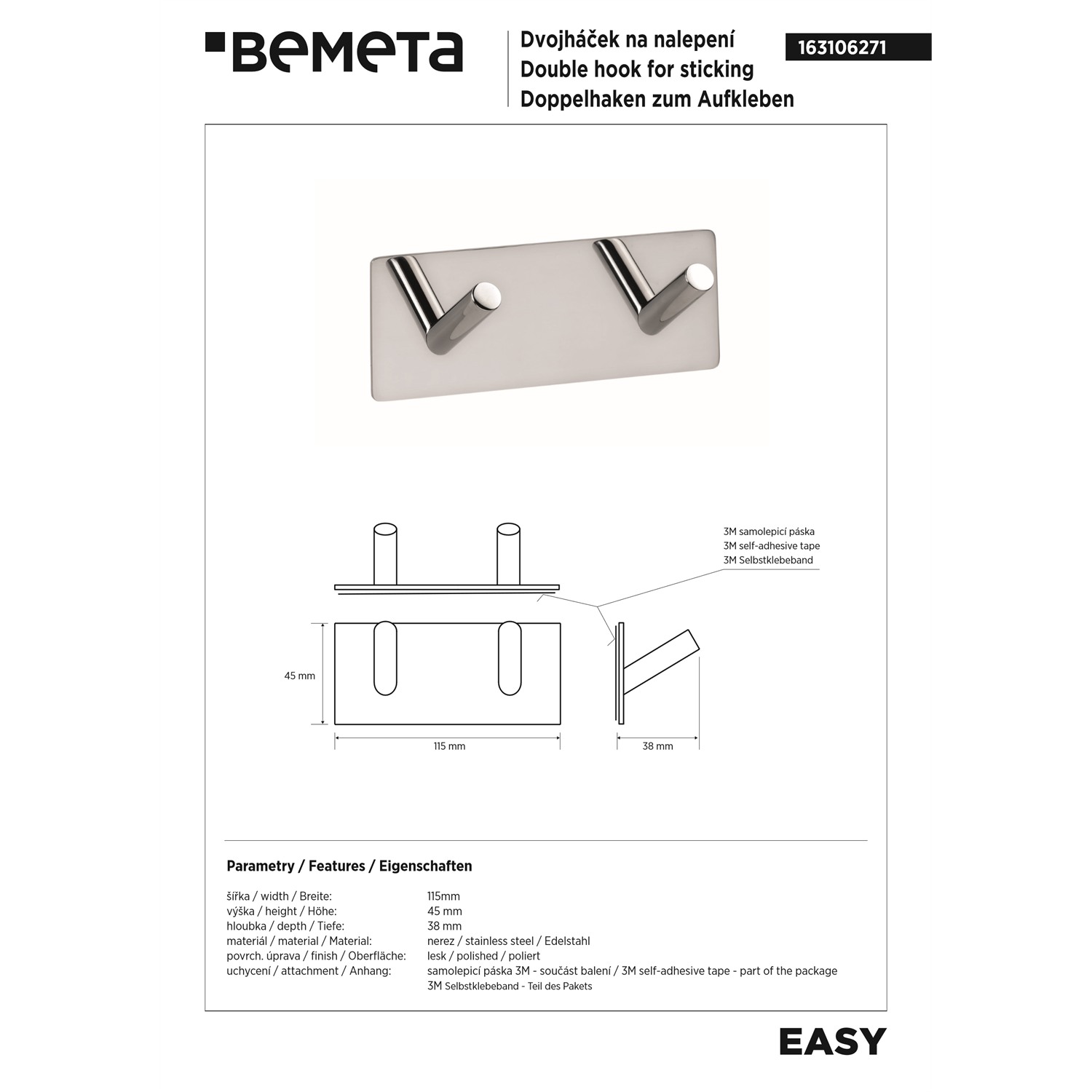 BEMETA

Dvojháček na nalepení
Double hook for sticking
Doppelhaken zum Aufkleben

163106271

3M samolepicí páska
3M self-adhesive tape
3M Selbstklebeband

45 mm

115 mm

38 mm

Parametry / Features / Eigenschaften

| | |
|---|---|
| šířka / width / Breite: | 115mm |
| výška / height / Höhe: | 45 mm |
| hloubka / depth / Tiefe: | 38 mm |
| materiál / material / Material: | nerez / stainless steel / Edelstahl |
| povrch. úprava / finish / Oberfläche: | lesk / polished / poliert |
| uchycení / attachment / Anhang: | samolepicí páska 3M - součást balení / 3M self-adhesive tape - part of the package 3M Selbstklebeband - Teil des Pakets |

EASY